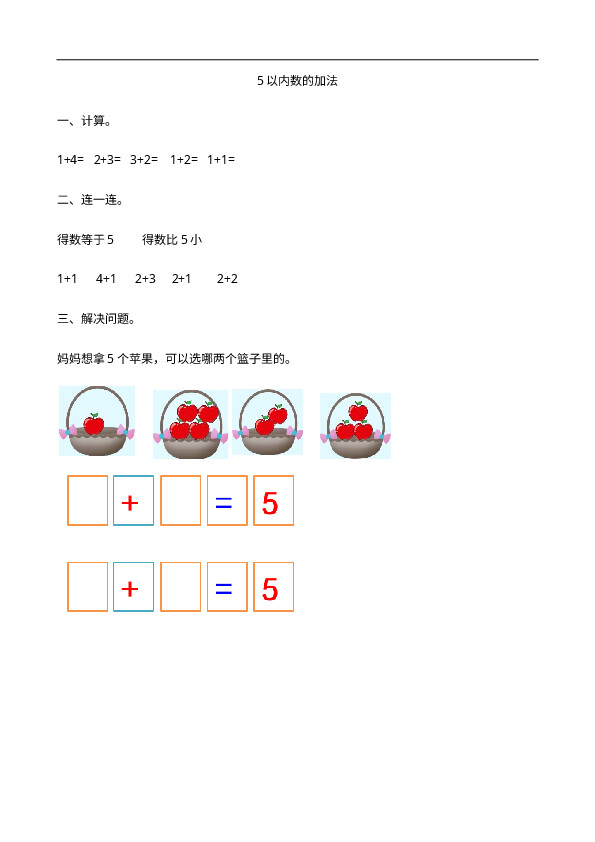 5 以内数的加法

一、计算。

1+4=　2+3=　3+2=　1+2=　1+1=

二、连一连。

得数等于 5　　得数比 5 小

1+1　4+1　2+3　2+1　2+2

三、解决问题。

妈妈想拿 5 个苹果，可以选哪两个篮子里的。

+ = 5

+ = 5